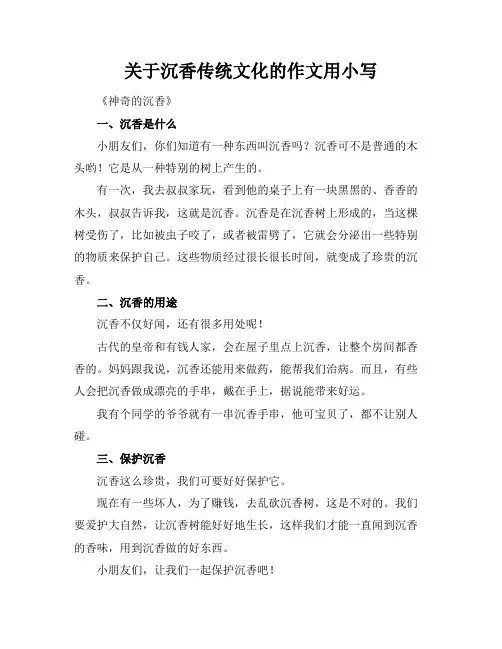 关于沉香传统文化的作文用小写

《神奇的沉香》

一、沉香是什么

小朋友们，你们知道有一种东西叫沉香吗？沉香可不是普通的木头哟！它是从一种特别的树上产生的。

有一次，我去叔叔家玩，看到他的桌子上有一块黑黑的、香香的木头，叔叔告诉我，这就是沉香。沉香是在沉香树上形成的，当这棵树受伤了，比如被虫子咬了，或者被雷劈了，它就会分泌出一些特别的物质来保护自己。这些物质经过很长很长时间，就变成了珍贵的沉香。

二、沉香的用途

沉香不仅好闻，还有很多用处呢！

古代的皇帝和有钱人家，会在屋子里点上沉香，让整个房间都香香的。妈妈跟我说，沉香还能用来做药，能帮我们治病。而且，有些人会把沉香做成漂亮的手串，戴在手上，据说能带来好运。

我有个同学的爷爷就有一串沉香手串，他可宝贝了，都不让别人碰。

三、保护沉香

沉香这么珍贵，我们可要好好保护它。

现在有一些坏人，为了赚钱，去乱砍沉香树，这是不对的。我们要爱护大自然，让沉香树能好好地生长，这样我们才能一直闻到沉香的香味，用到沉香做的好东西。

小朋友们，让我们一起保护沉香吧！